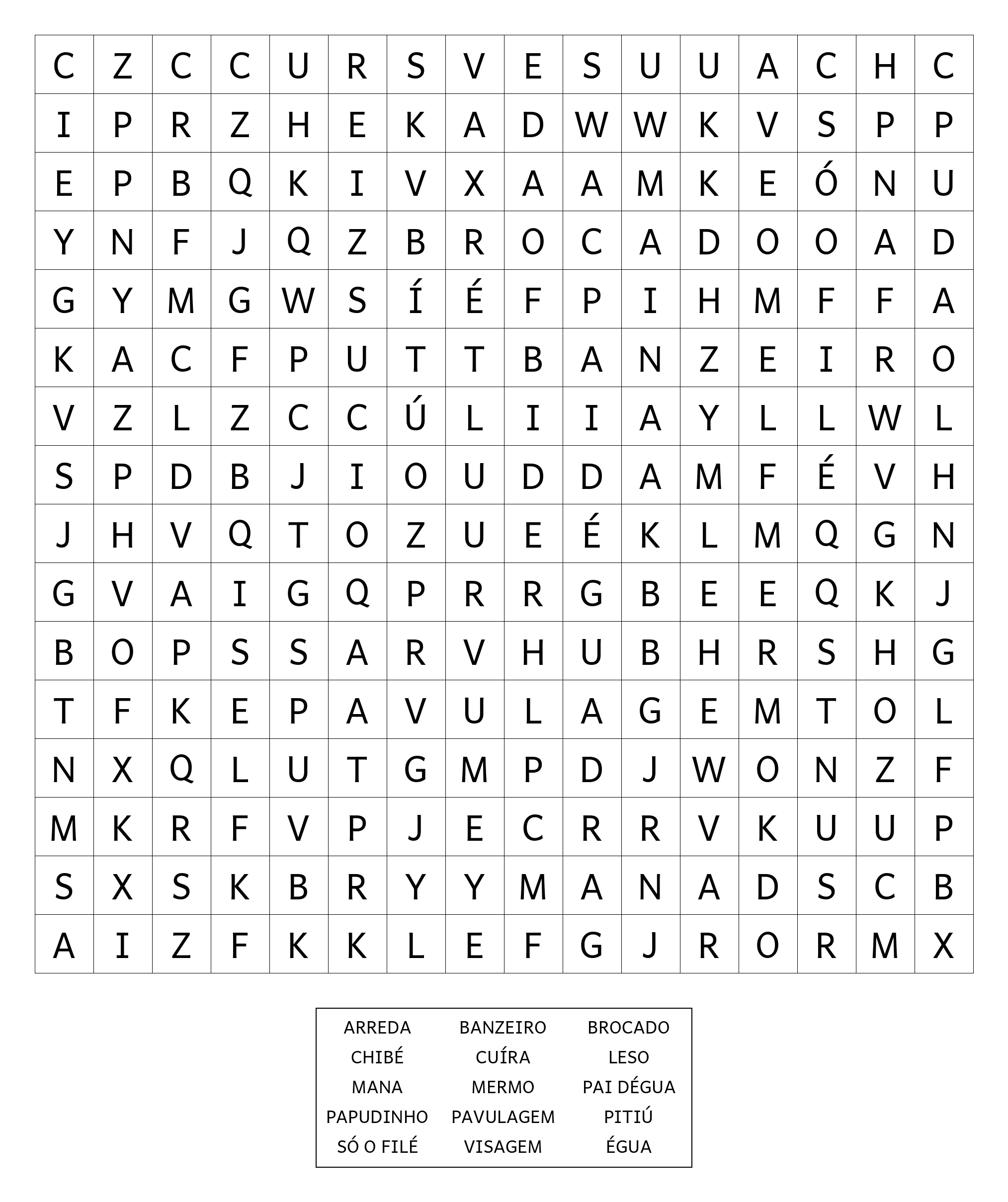 | C | Z | C | C | U | R | S | V | E | S | U | U | A | C | H | C |
|---|---|---|---|---|---|---|---|---|---|---|---|---|---|---|---|
| I | P | R | Z | H | E | K | A | D | W | W | K | V | S | P | P |
| E | P | B | Q | K | I | V | X | A | A | M | K | E | Ó | N | U |
| Y | N | F | J | Q | Z | B | R | O | C | A | D | O | O | A | D |
| G | Y | M | G | W | S | Í | É | F | P | I | H | M | F | F | A |
| K | A | C | F | P | U | T | T | B | A | N | Z | E | I | R | O |
| V | Z | L | Z | C | C | Ú | L | I | I | A | Y | L | L | W | L |
| S | P | D | B | J | I | O | U | D | D | A | M | F | É | V | H |
| J | H | V | Q | T | O | Z | U | E | É | K | L | M | Q | G | N |
| G | V | A | I | G | Q | P | R | R | G | B | E | E | Q | K | J |
| B | O | P | S | S | A | R | V | H | U | B | H | R | S | H | G |
| T | F | K | E | P | A | V | U | L | A | G | E | M | T | O | L |
| N | X | Q | L | U | T | G | M | P | D | J | W | O | N | Z | F |
| M | K | R | F | V | P | J | E | C | R | R | V | K | U | U | P |
| S | X | S | K | B | R | Y | Y | M | A | N | A | D | S | C | B |
| A | I | Z | F | K | K | L | E | F | G | J | R | O | R | M | X |

| ARREDA | BANZEIRO | BROCADO |
|---|---|---|
| CHIBÉ | CUÍRA | LESO |
| MANA | MERMO | PAI DÉGUA |
| PAPUDINHO | PAVULAGEM | PITIÚ |
| SÓ O FILÉ | VISAGEM | ÉGUA |